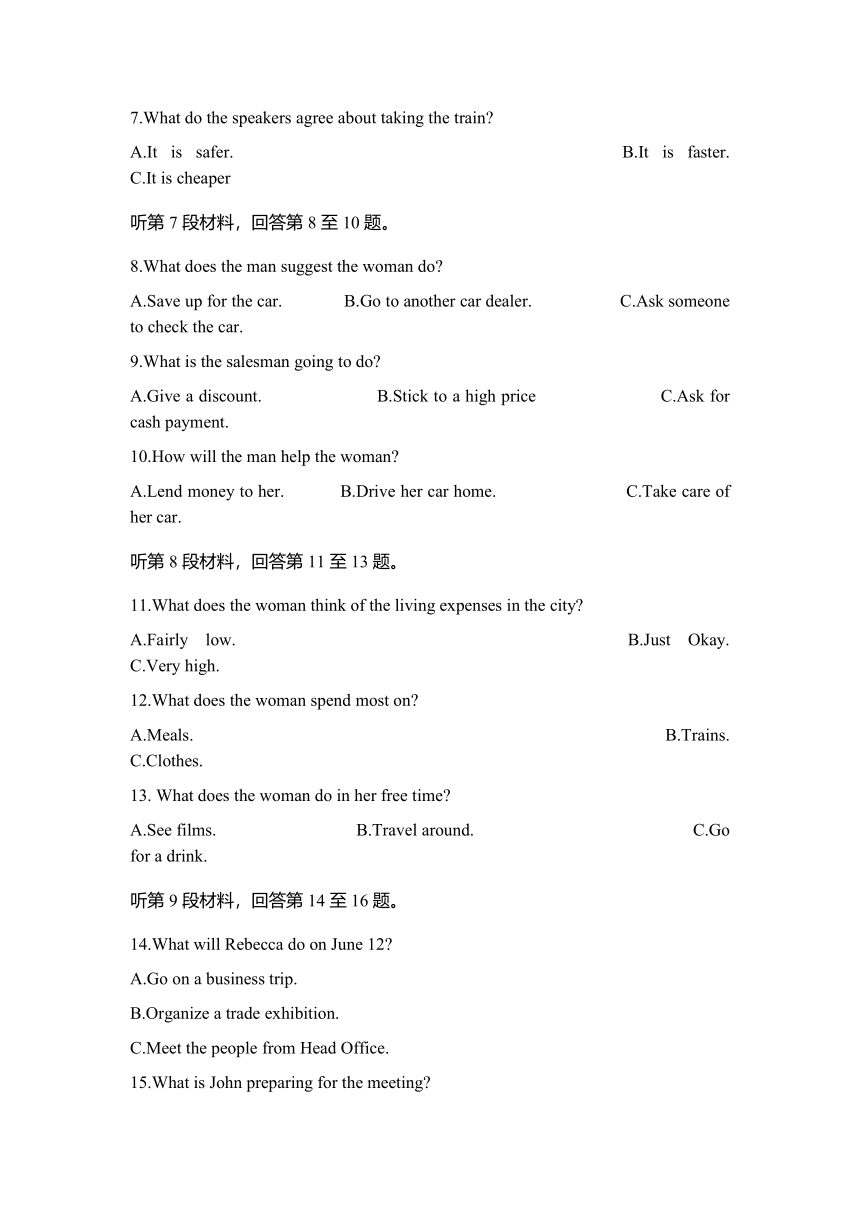 7.What do the speakers agree about taking the train?

A.It is safer. B.It is faster. C.It is cheaper

听第 7 段材料，回答第 8 至 10 题。

8.What does the man suggest the woman do?

A.Save up for the car. B.Go to another car dealer. C.Ask someone to check the car.

9.What is the salesman going to do?

A.Give a discount. B.Stick to a high price C.Ask for cash payment.

10.How will the man help the woman?

A.Lend money to her. B.Drive her car home. C.Take care of her car.

听第 8 段材料，回答第 11 至 13 题。

11.What does the woman think of the living expenses in the city?

A.Fairly low. B.Just Okay. C.Very high.

12.What does the woman spend most on?

A.Meals. B.Trains. C.Clothes.

13. What does the woman do in her free time?

A.See films. B.Travel around. C.Go for a drink.

听第 9 段材料，回答第 14 至 16 题。

14.What will Rebecca do on June 12?

A.Go on a business trip.

B.Organize a trade exhibition.

C.Meet the people from Head Office.

15.What is John preparing for the meeting?